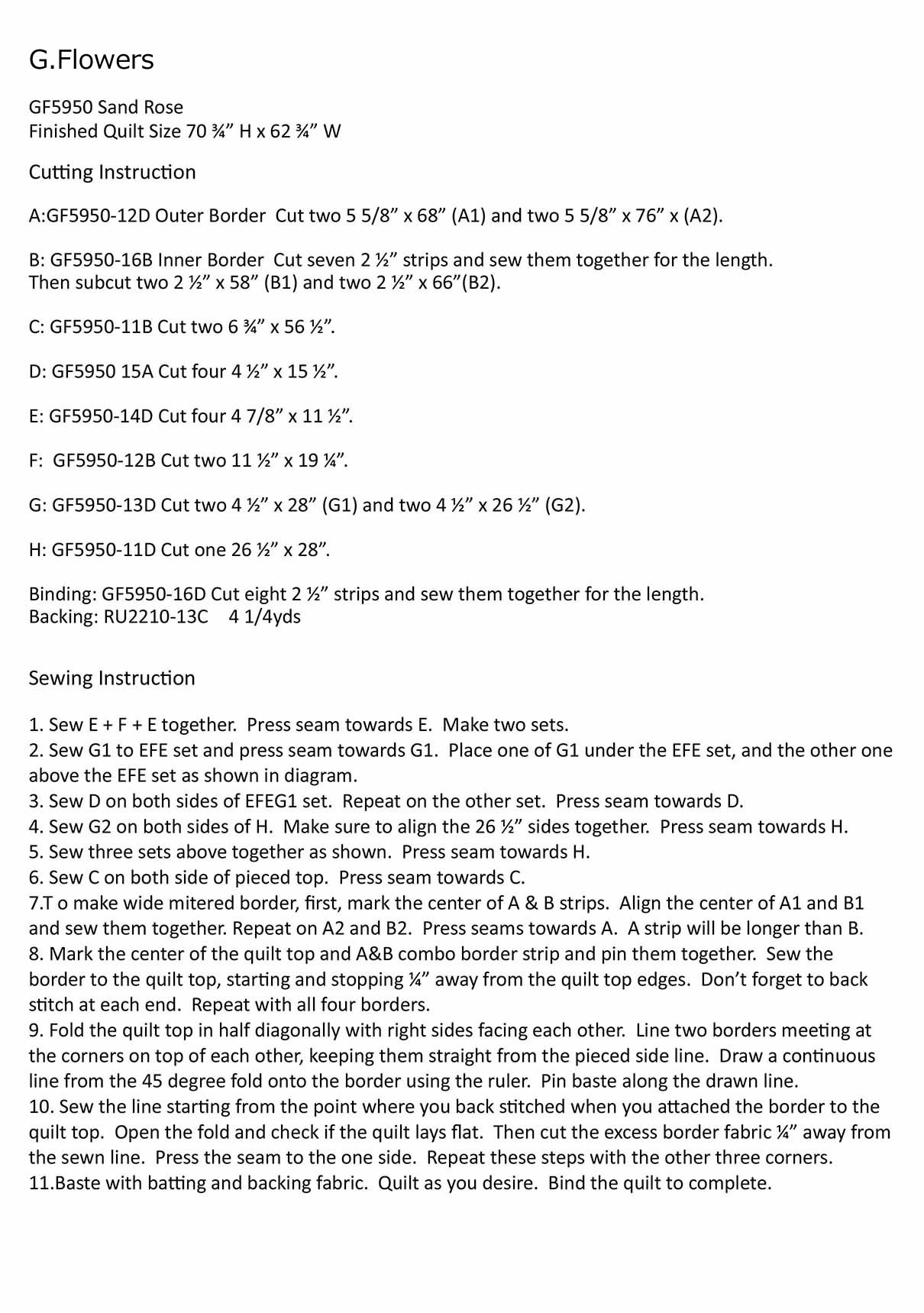 G.Flowers

GF5950 Sand Rose
Finished Quilt Size 70 ¾” H x 62 ¾” W

Cutting Instruction

A:GF5950-12D Outer Border Cut two 5 5/8” x 68” (A1) and two 5 5/8” x 76” x (A2).

B: GF5950-16B Inner Border Cut seven 2 ½” strips and sew them together for the length.
Then subcut two 2 ½” x 58” (B1) and two 2 ½” x 66”(B2).

C: GF5950-11B Cut two 6 ¾” x 56 ½”.

D: GF5950 15A Cut four 4 ½” x 15 ½”.

E: GF5950-14D Cut four 4 7/8” x 11 ½”.

F: GF5950-12B Cut two 11 ½” x 19 ¼”.

G: GF5950-13D Cut two 4 ½” x 28” (G1) and two 4 ½” x 26 ½” (G2).

H: GF5950-11D Cut one 26 ½” x 28”.

Binding: GF5950-16D Cut eight 2 ½” strips and sew them together for the length.
Backing: RU2210-13C 4 1/4yds

Sewing Instruction

1. Sew E + F + E together. Press seam towards E. Make two sets.
2. Sew G1 to EFE set and press seam towards G1. Place one of G1 under the EFE set, and the other one above the EFE set as shown in diagram.
3. Sew D on both sides of EFEG1 set. Repeat on the other set. Press seam towards D.
4. Sew G2 on both sides of H. Make sure to align the 26 ½” sides together. Press seam towards H.
5. Sew three sets above together as shown. Press seam towards H.
6. Sew C on both side of pieced top. Press seam towards C.
7.T o make wide mitered border, first, mark the center of A & B strips. Align the center of A1 and B1 and sew them together. Repeat on A2 and B2. Press seams towards A. A strip will be longer than B.
8. Mark the center of the quilt top and A&B combo border strip and pin them together. Sew the border to the quilt top, starting and stopping ¼” away from the quilt top edges. Don’t forget to back stitch at each end. Repeat with all four borders.
9. Fold the quilt top in half diagonally with right sides facing each other. Line two borders meeting at the corners on top of each other, keeping them straight from the pieced side line. Draw a continuous line from the 45 degree fold onto the border using the ruler. Pin baste along the drawn line.
10. Sew the line starting from the point where you back stitched when you attached the border to the quilt top. Open the fold and check if the quilt lays flat. Then cut the excess border fabric ¼” away from the sewn line. Press the seam to the one side. Repeat these steps with the other three corners.
11.Baste with batting and backing fabric. Quilt as you desire. Bind the quilt to complete.